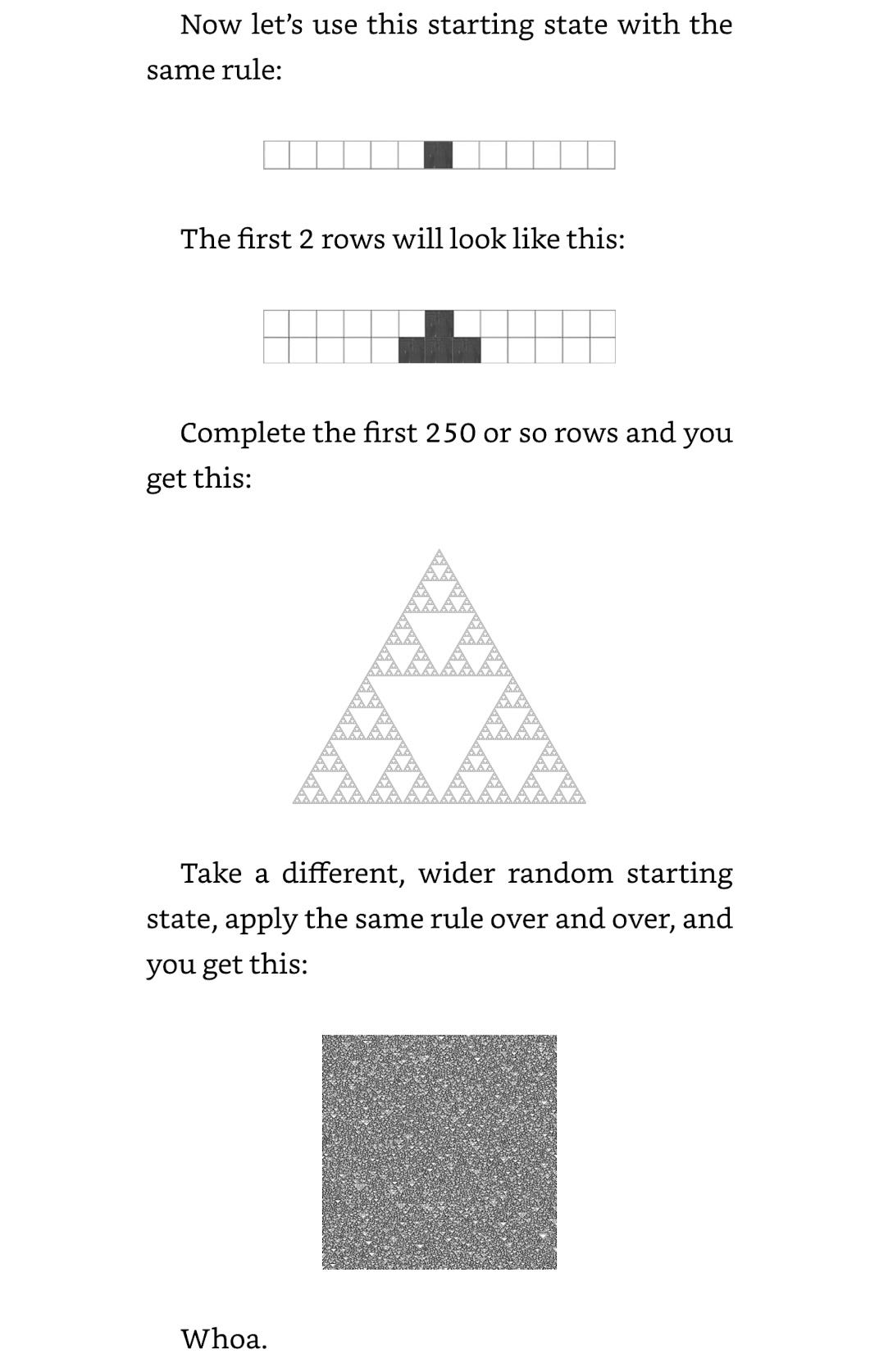 Now let's use this starting state with the same rule:

The first 2 rows will look like this:

Complete the first 250 or so rows and you get this:

Take a different, wider random starting state, apply the same rule over and over, and you get this:

Whoa.